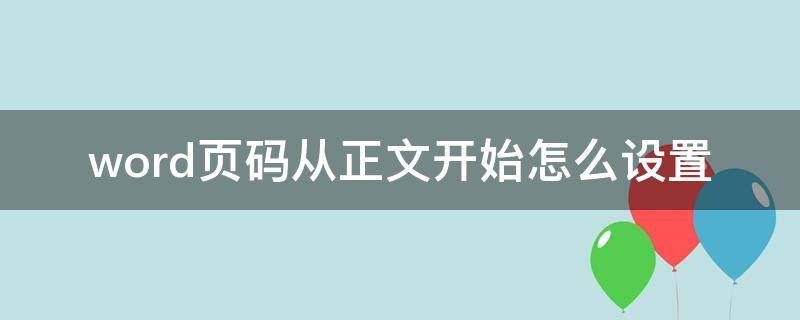 word页码从正文开始怎么设置